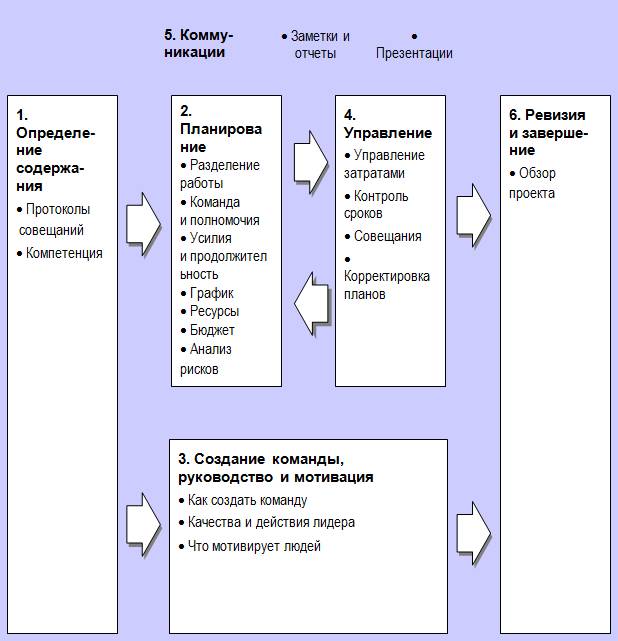 5. Коммуникации

• Заметки и отчеты

• Презентации

1. Определение содержания

• Протоколы совещаний

• Компетенция

2. Планирование

• Разделение работы

• Команда и полномочия

• Усилия и продолжительность

• График

• Ресурсы

• Бюджет

• Анализ рисков

4. Управление

• Управление затратами

• Контроль сроков

• Совещания

• Корректировка планов

6. Ревизия и завершение

• Обзор проекта

3. Создание команды, руководство и мотивация

• Как создать команду

• Качества и действия лидера

• Что мотивирует людей